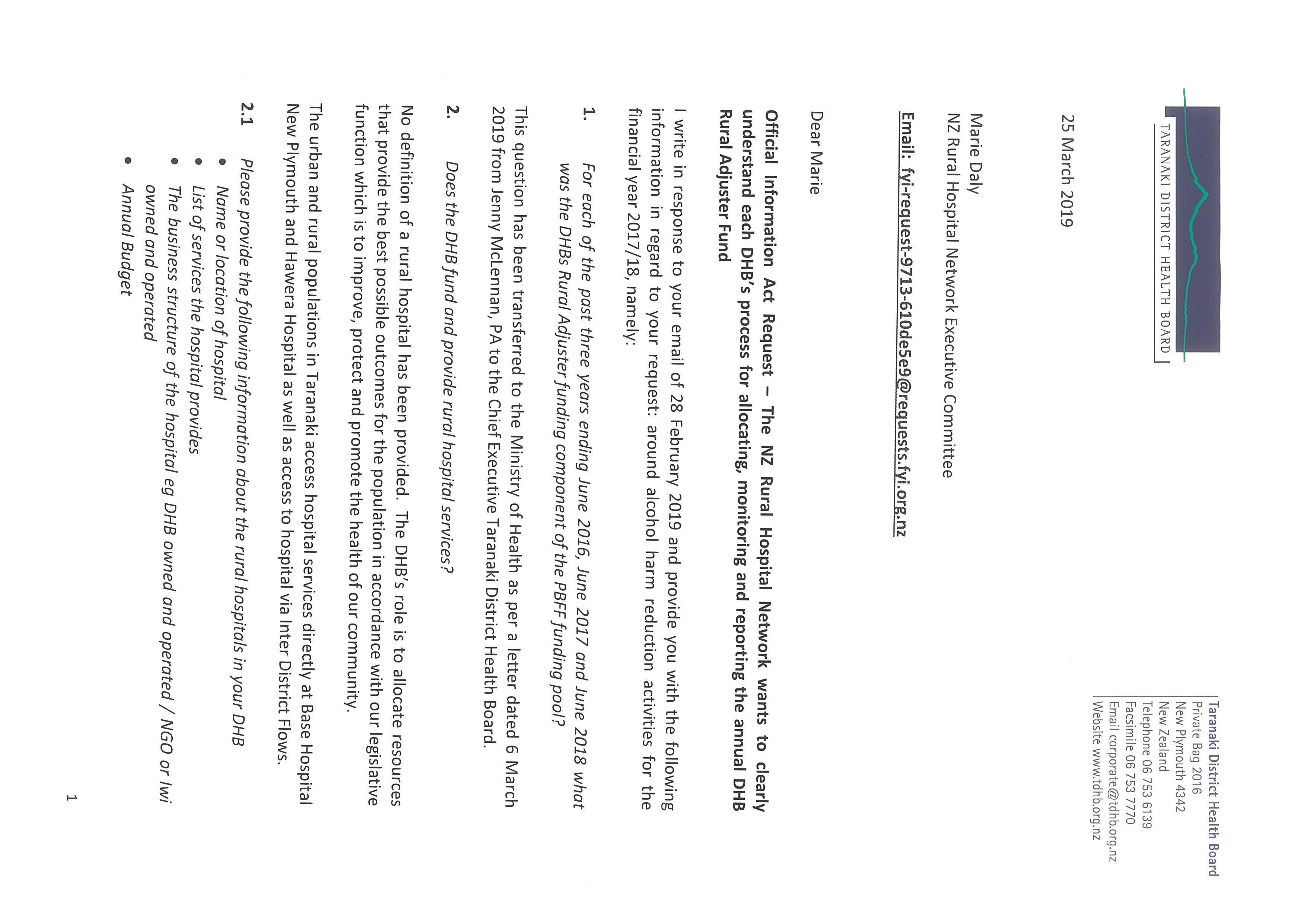 TARANAKI DISTRICT HEALTH BOARD

Taranaki District Health Board
Private Bag 2016
New Plymouth 4342
New Zealand
Telephone 06 753 6139
Facsimile 06 753 7770
Email corporate@tdhb.org.nz
Website www.tdhb.org.nz

25 March 2019

Marie Daly
NZ Rural Hospital Network Executive Committee

Email: fyi-request-9713-610de5e9@requests.fyi.org.nz

Dear Marie

Official Information Act Request – The NZ Rural Hospital Network wants to clearly understand each DHB's process for allocating, monitoring and reporting the annual DHB Rural Adjuster Fund

I write in response to your email of 28 February 2019 and provide you with the following information in regard to your request: around alcohol harm reduction activities for the financial year 2017/18, namely:

1. For each of the past three years ending June 2016, June 2017 and June 2018 what was the DHBs Rural Adjuster funding component of the PBFF funding pool?

This question has been transferred to the Ministry of Health as per a letter dated 6 March 2019 from Jenny McLennan, PA to the Chief Executive Taranaki District Health Board.

2. Does the DHB fund and provide rural hospital services?

No definition of a rural hospital has been provided. The DHB's role is to allocate resources that provide the best possible outcomes for the population in accordance with our legislative function which is to improve, protect and promote the health of our community.

The urban and rural populations in Taranaki access hospital services directly at Base Hospital New Plymouth and Hawera Hospital as well as access to hospital via Inter District Flows.

2.1 Please provide the following information about the rural hospitals in your DHB
• Name or location of hospital
• List of services the hospital provides
• The business structure of the hospital eg DHB owned and operated / NGO or Iwi owned and operated
• Annual Budget

1